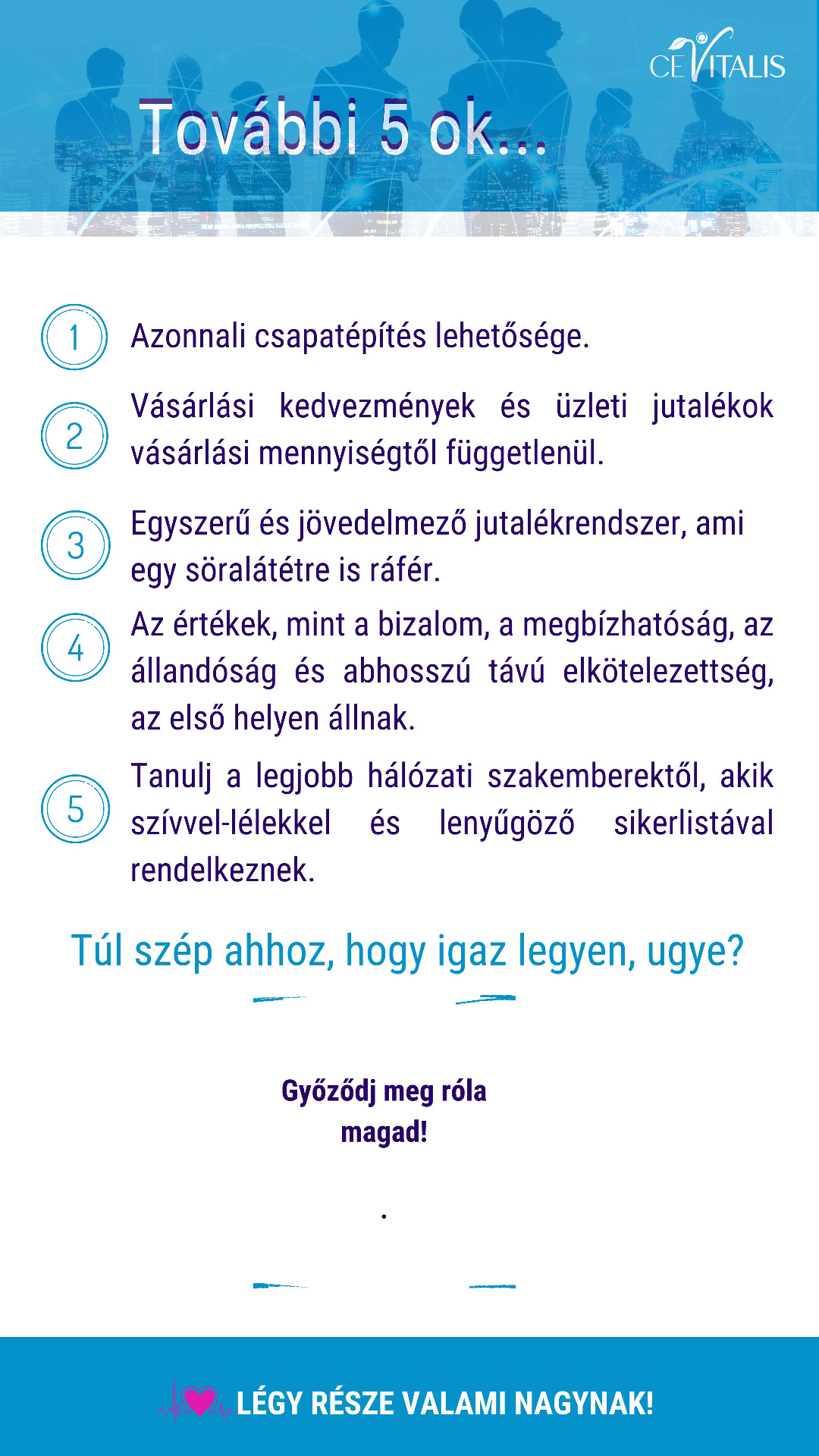 CEVITALIS

További 5 ok...

1 Azonnali csapatépítés lehetősége.

2 Vásárlási kedvezmények és üzleti jutalékok vásárlási mennyiségtől függetlenül.

3 Egyszerű és jövedelmező jutalékrendszer, ami egy söralátétre is ráfér.

4 Az értékek, mint a bizalom, a megbízhatóság, az állandóság és abhosszú távú elkötelezettség, az első helyen állnak.

5 Tanulj a legjobb hálózati szakemberektől, akik szívvel-lélekkel és lenyűgöző sikerlistával rendelkeznek.

Túl szép ahhoz, hogy igaz legyen, ugye?

Győződj meg róla magad!

.

LÉGY RÉSZE VALAMI NAGYNAK!